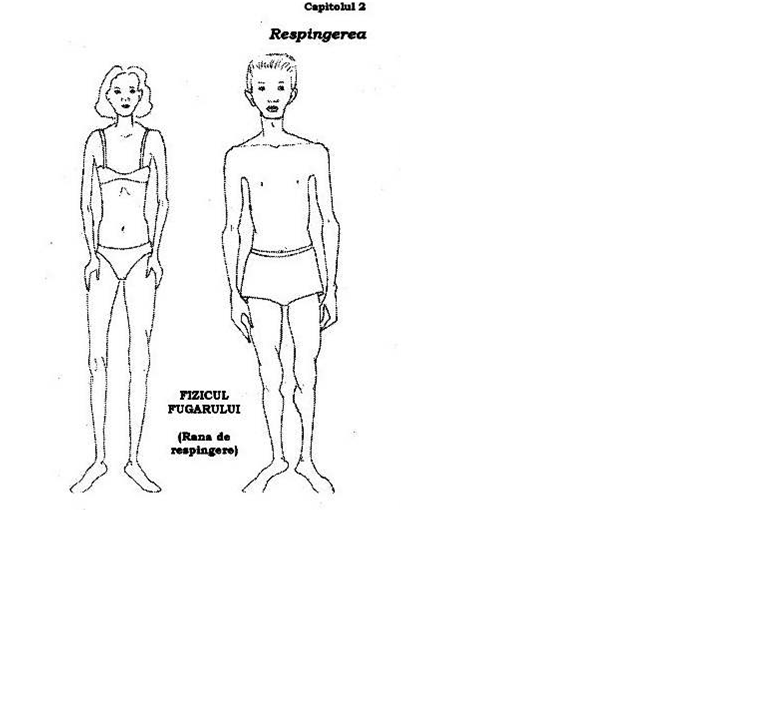 Capitolul 2

Respingerea

FIZICUL
FUGARULUI

(Rana de
respingere)